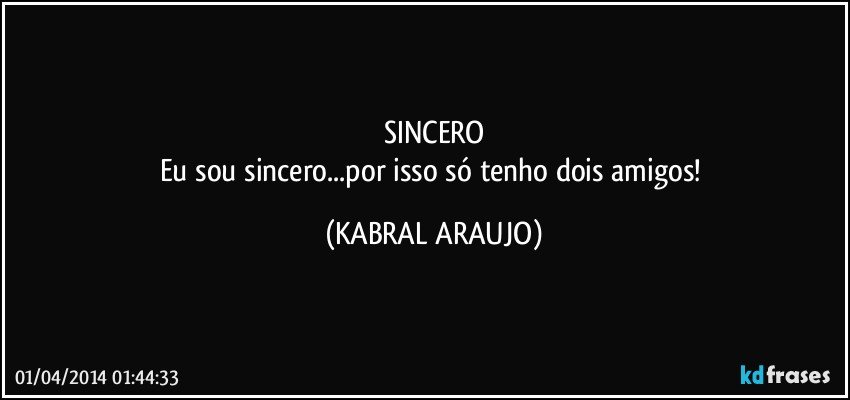 SINCERO
Eu sou sincero...por isso só tenho dois amigos!

(KABRAL ARAUJO)

01/04/2014 01:44:33

kdfrases